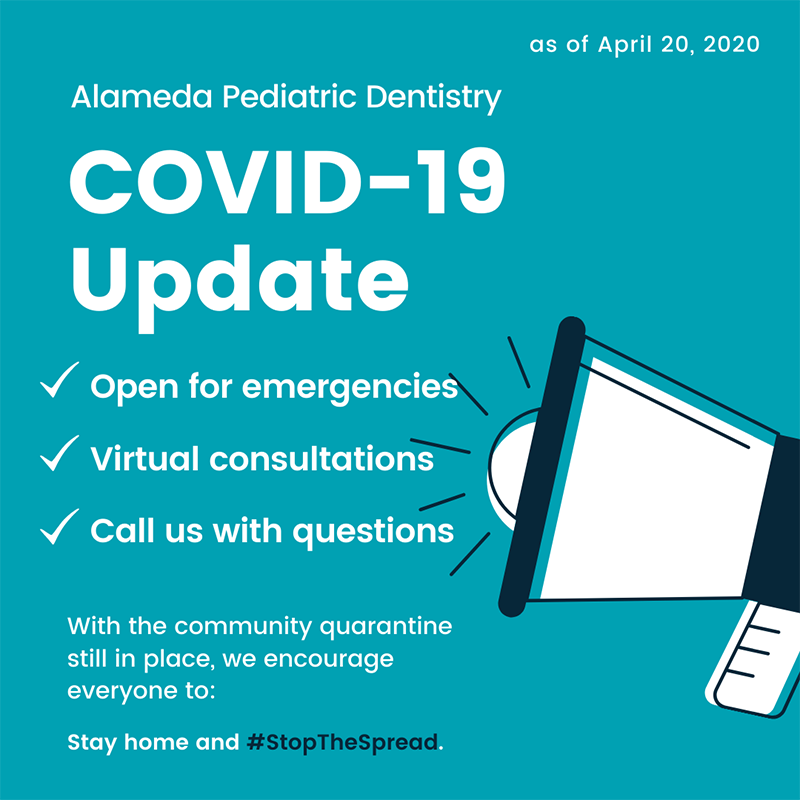 as of April 20, 2020

Alameda Pediatric Dentistry

COVID-19 Update

✓ Open for emergencies

✓ Virtual consultations

✓ Call us with questions

With the community quarantine still in place, we encourage everyone to:

Stay home and #StopTheSpread.